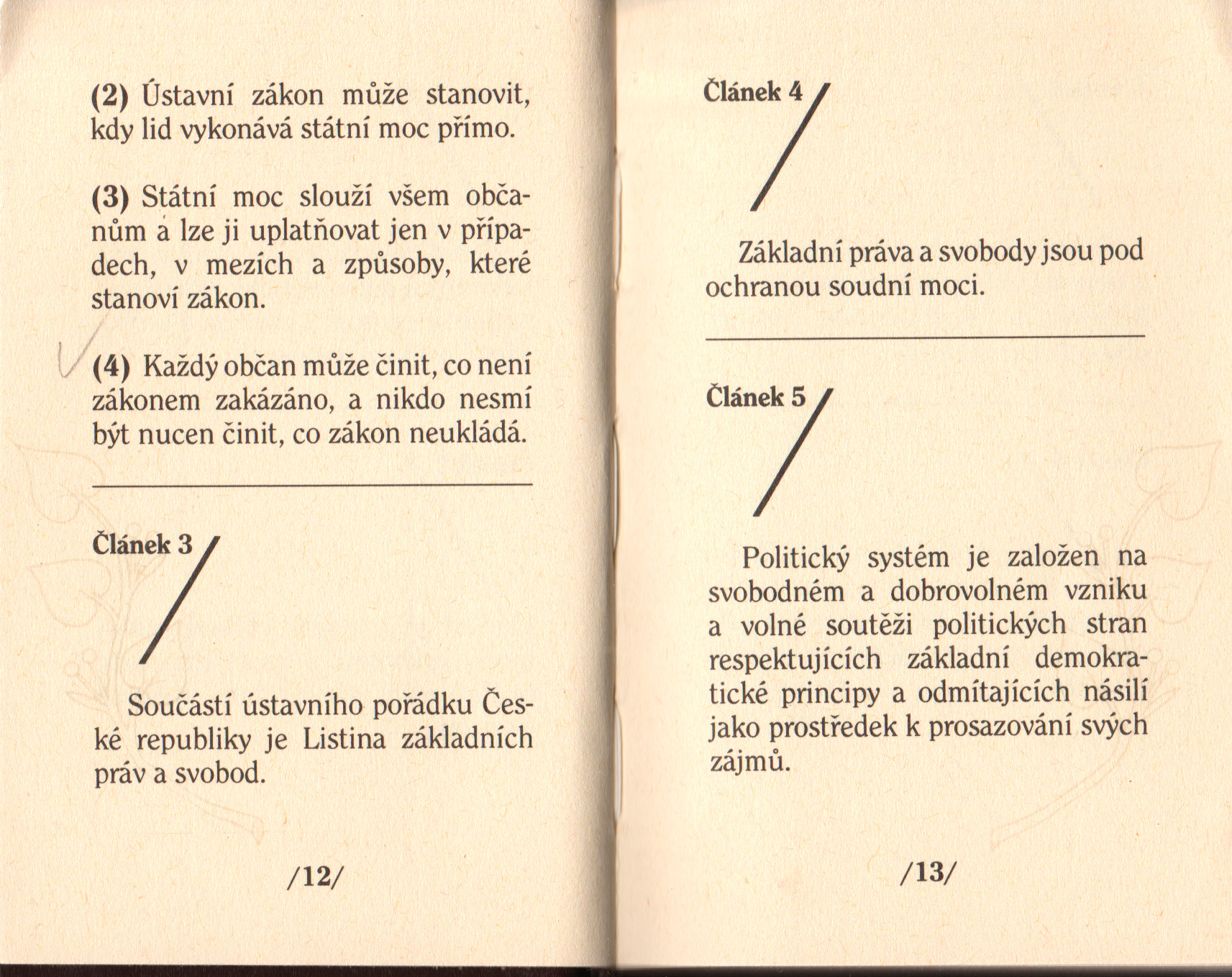 (2) Ústavní zákon může stanovit, kdy lid vykonává státní moc přímo.

(3) Státní moc slouží všem občanům a lze ji uplatňovat jen v případech, v mezích a způsoby, které stanoví zákon.

(4) Každý občan může činit, co není zákonem zakázáno, a nikdo nesmí být nucen činit, co zákon neukládá.

Článek 3

Součástí ústavního pořádku České republiky je Listina základních práv a svobod.

/12/

Článek 4

Základní práva a svobody jsou pod ochranou soudní moci.

Článek 5

Politický systém je založen na svobodném a dobrovolném vzniku a volné soutěži politických stran respektujících základní demokratické principy a odmítajících násilí jako prostředek k prosazování svých zájmů.

/13/